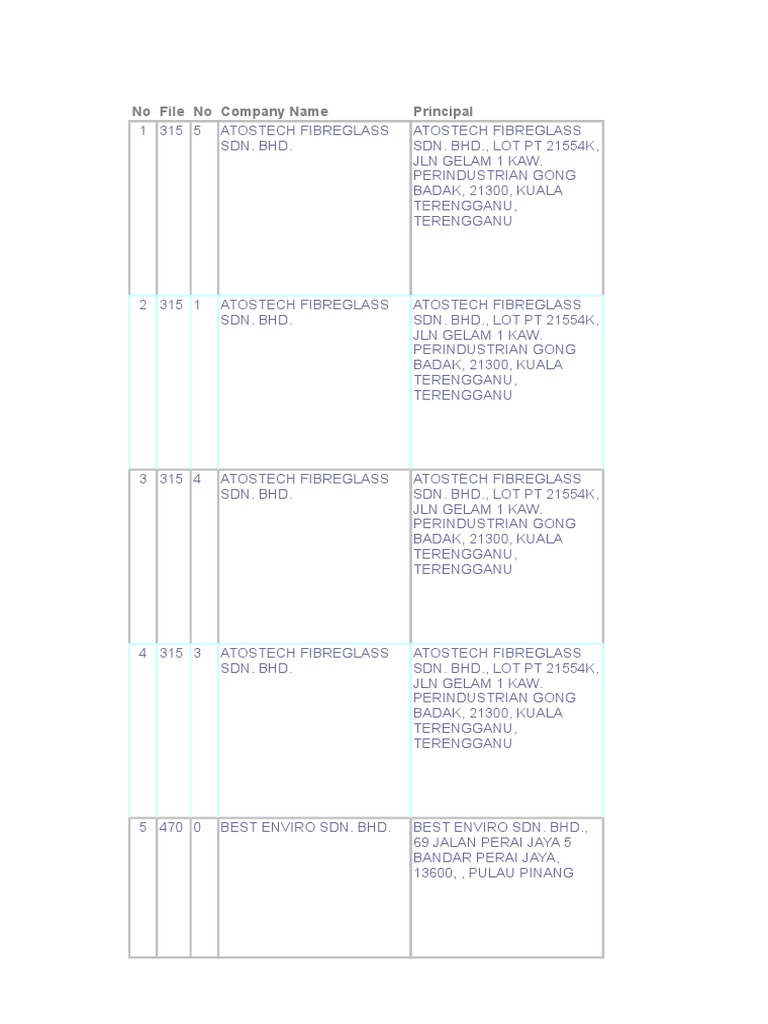 | No | File | No | Company Name | Principal |
|---|---|---|---|---|
| 1 | 315 | 5 | ATOSTECH FIBREGLASS SDN. BHD. | ATOSTECH FIBREGLASS SDN. BHD., LOT PT 21554K, JLN GELAM 1 KAW. PERINDUSTRIAN GONG BADAK, 21300, KUALA TERENGGANU, TERENGGANU |
| 2 | 315 | 1 | ATOSTECH FIBREGLASS SDN. BHD. | ATOSTECH FIBREGLASS SDN. BHD., LOT PT 21554K, JLN GELAM 1 KAW. PERINDUSTRIAN GONG BADAK, 21300, KUALA TERENGGANU, TERENGGANU |
| 3 | 315 | 4 | ATOSTECH FIBREGLASS SDN. BHD. | ATOSTECH FIBREGLASS SDN. BHD., LOT PT 21554K, JLN GELAM 1 KAW. PERINDUSTRIAN GONG BADAK, 21300, KUALA TERENGGANU, TERENGGANU |
| 4 | 315 | 3 | ATOSTECH FIBREGLASS SDN. BHD. | ATOSTECH FIBREGLASS SDN. BHD., LOT PT 21554K, JLN GELAM 1 KAW. PERINDUSTRIAN GONG BADAK, 21300, KUALA TERENGGANU, TERENGGANU |
| 5 | 470 | 0 | BEST ENVIRO SDN. BHD. | BEST ENVIRO SDN. BHD., 69 JALAN PERAI JAYA 5 BANDAR PERAI JAYA, 13600, , PULAU PINANG |